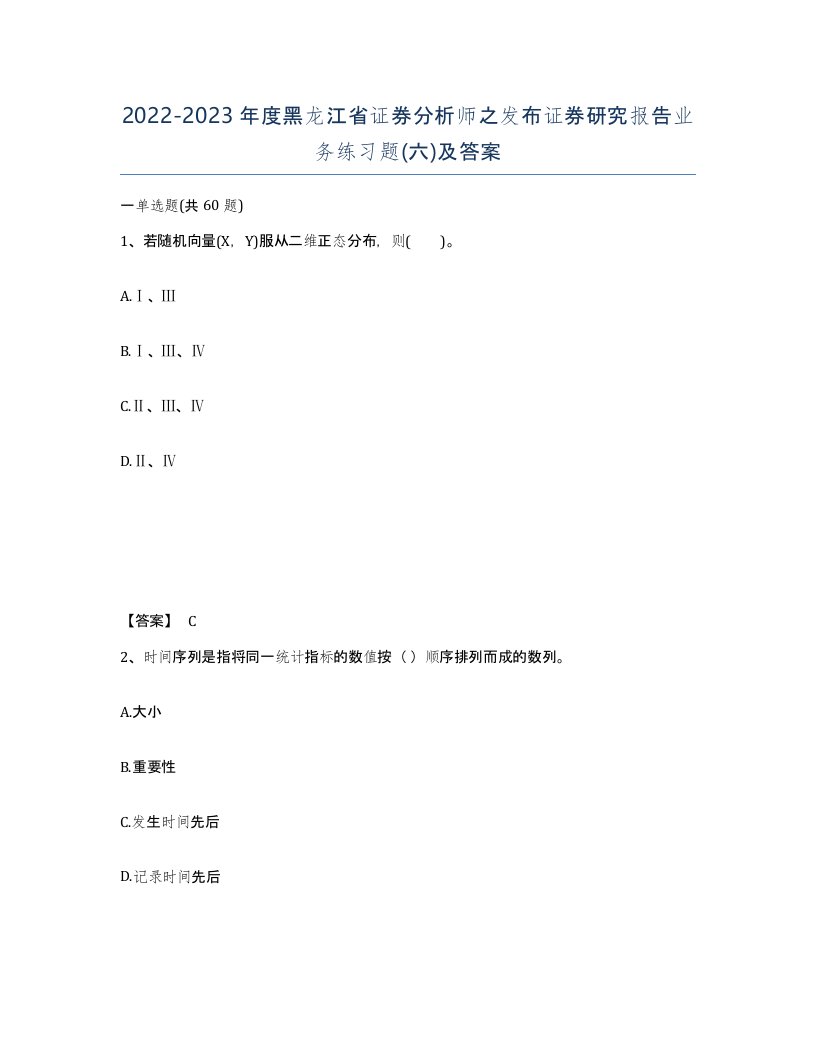 2022-2023年度黑龙江省证券分析师之发布证券研究报告业务练习题(六)及答案

一单选题(共60题)

1、若随机向量(X，Y)服从二维正态分布，则(　　)。

A.Ⅰ、Ⅲ

B.Ⅰ、Ⅲ、Ⅳ

C.Ⅱ、Ⅲ、Ⅳ

D.Ⅱ、Ⅳ

【答案】 C

2、时间序列是指将同一统计指标的数值按（）顺序排列而成的数列。

A.大小

B.重要性

C.发生时间先后

D.记录时间先后